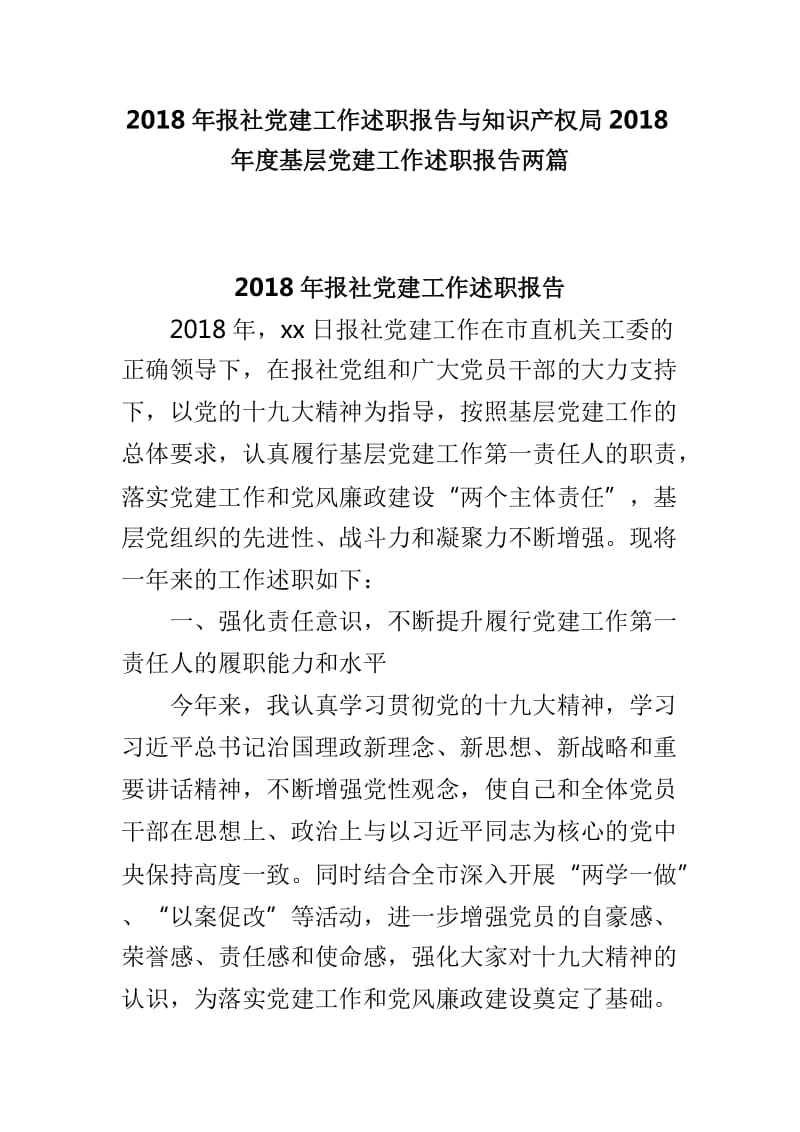 2018 年报社党建工作述职报告与知识产权局 2018 年度基层党建工作述职报告两篇

2018 年报社党建工作述职报告

2018 年，xx 日报社党建工作在市直机关工委的正确领导下，在报社党组和广大党员干部的大力支持下，以党的十九大精神为指导，按照基层党建工作的总体要求，认真履行基层党建工作第一责任人的职责，落实党建工作和党风廉政建设“两个主体责任”，基层党组织的先进性、战斗力和凝聚力不断增强。现将一年来的工作述职如下：

一、强化责任意识，不断提升履行党建工作第一责任人的履职能力和水平

今年来，我认真学习贯彻党的十九大精神，学习习近平总书记治国理政新理念、新思想、新战略和重要讲话精神，不断增强党性观念，使自己和全体党员干部在思想上、政治上与以习近平同志为核心的党中央保持高度一致。同时结合全市深入开展“两学一做”、“以案促改”等活动，进一步增强党员的自豪感、荣誉感、责任感和使命感，强化大家对十九大精神的认识，为落实党建工作和党风廉政建设奠定了基础。